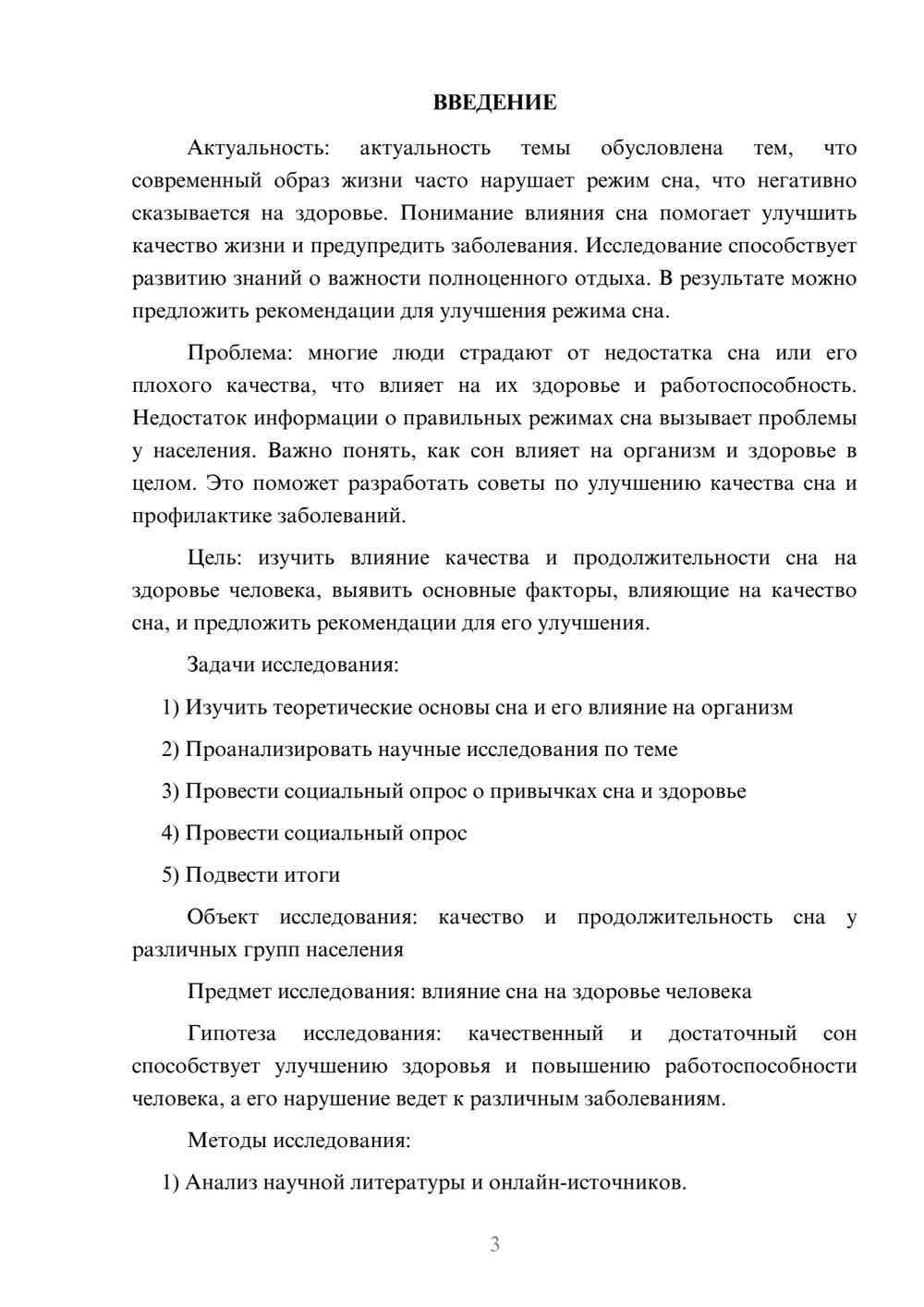 ВВЕДЕНИЕ

Актуальность: актуальность темы обусловлена тем, что современный образ жизни часто нарушает режим сна, что негативно сказывается на здоровье. Понимание влияния сна помогает улучшить качество жизни и предупредить заболевания. Исследование способствует развитию знаний о важности полноценного отдыха. В результате можно предложить рекомендации для улучшения режима сна.

Проблема: многие люди страдают от недостатка сна или его плохого качества, что влияет на их здоровье и работоспособность. Недостаток информации о правильных режимах сна вызывает проблемы у населения. Важно понять, как сон влияет на организм и здоровье в целом. Это поможет разработать советы по улучшению качества сна и профилактике заболеваний.

Цель: изучить влияние качества и продолжительности сна на здоровье человека, выявить основные факторы, влияющие на качество сна, и предложить рекомендации для его улучшения.

Задачи исследования:

1) Изучить теоретические основы сна и его влияние на организм

2) Проанализировать научные исследования по теме

3) Провести социальный опрос о привычках сна и здоровье

4) Провести социальный опрос

5) Подвести итоги

Объект исследования: качество и продолжительность сна у различных групп населения

Предмет исследования: влияние сна на здоровье человека

Гипотеза исследования: качественный и достаточный сон способствует улучшению здоровья и повышению работоспособности человека, а его нарушение ведет к различным заболеваниям.

Методы исследования:

1) Анализ научной литературы и онлайн-источников.

3